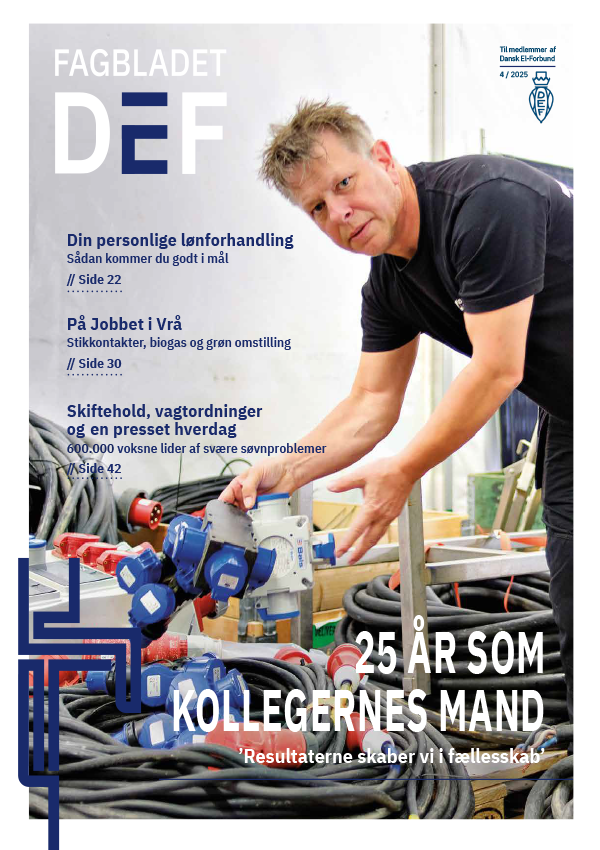 FAGBLADET
DEF

Til medlemmer af
Dansk El-Forbund

4 / 2025

DEF

Din personlige lønforhandling
Sådan kommer du godt i mål
// Side 22

På Jobbet i Vrå
Stikkontakter, biogas og grøn omstilling
// Side 30

Skiftehold, vagtordninger og en presset hverdag
600.000 voksne lider af svære søvnproblemer
// Side 42

25 ÅR SOM KOLLEGERNES MAND
'Resultaterne skaber vi i fællesskab'